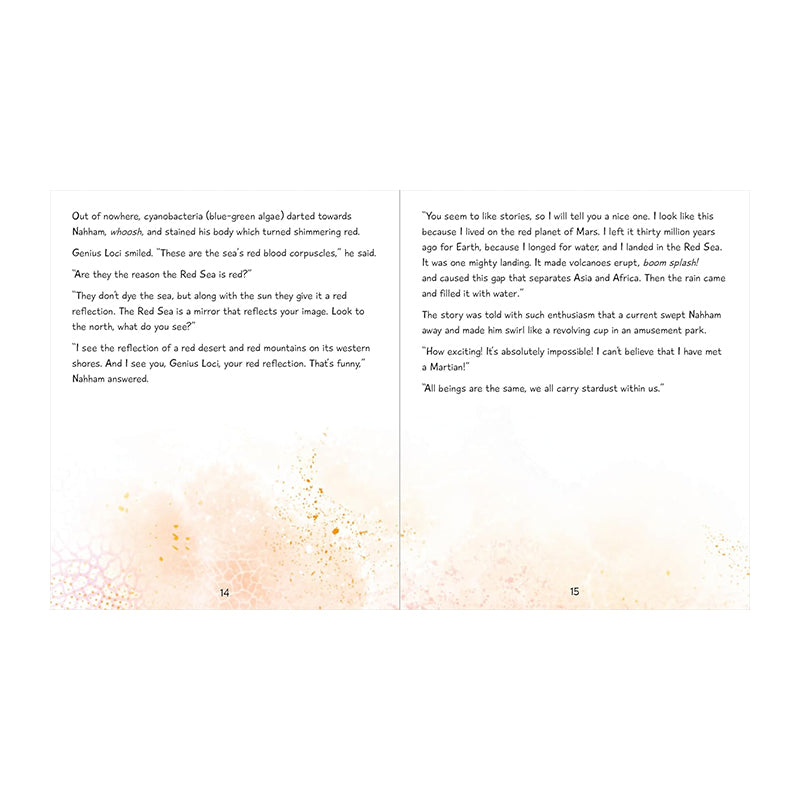 Out of nowhere, cyanobacteria (blue-green algae) darted towards Nahham, whoosh, and stained his body which turned shimmering red.

Genius Loci smiled. "These are the sea's red blood corpuscles," he said.

"Are they the reason the Red Sea is red?"

"They don't dye the sea, but along with the sun they give it a red reflection. The Red Sea is a mirror that reflects your image. Look to the north, what do you see?"

"I see the reflection of a red desert and red mountains on its western shores. And I see you, Genius Loci, your red reflection. That's funny," Nahham answered.

14

"You seem to like stories, so I will tell you a nice one. I look like this because I lived on the red planet of Mars. I left it thirty million years ago for Earth, because I longed for water, and I landed in the Red Sea. It was one mighty landing. It made volcanoes erupt, boom splash! and caused this gap that separates Asia and Africa. Then the rain came and filled it with water."

The story was told with such enthusiasm that a current swept Nahham away and made him swirl like a revolving cup in an amusement park.

"How exciting! It's absolutely impossible! I can't believe that I have met a Martian!"

"All beings are the same, we all carry stardust within us."

15